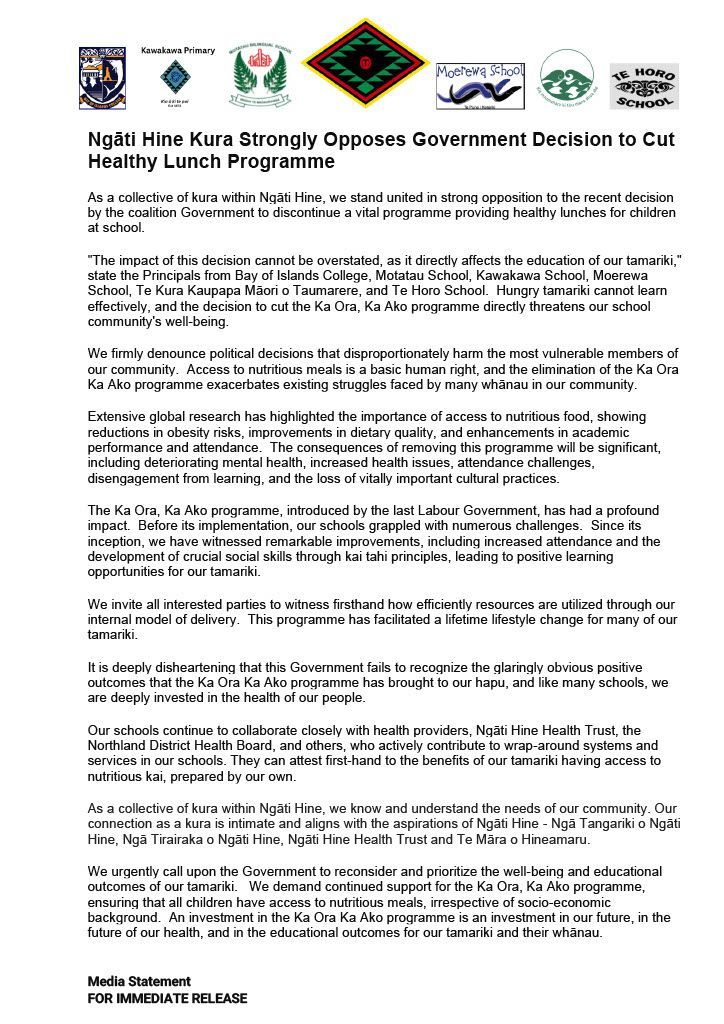 Kawakawa Primary

Moerewa School

TE HORO SCHOOL

Ngāti Hine Kura Strongly Opposes Government Decision to Cut Healthy Lunch Programme

As a collective of kura within Ngāti Hine, we stand united in strong opposition to the recent decision by the coalition Government to discontinue a vital programme providing healthy lunches for children at school.

"The impact of this decision cannot be overstated, as it directly affects the education of our tamariki," state the Principals from Bay of Islands College, Motatau School, Kawakawa School, Moerewa School, Te Kura Kaupapa Māori o Taumarere, and Te Horo School. Hungry tamariki cannot learn effectively, and the decision to cut the Ka Ora, Ka Ako programme directly threatens our school community's well-being.

We firmly denounce political decisions that disproportionately harm the most vulnerable members of our community. Access to nutritious meals is a basic human right, and the elimination of the Ka Ora Ka Ako programme exacerbates existing struggles faced by many whānau in our community.

Extensive global research has highlighted the importance of access to nutritious food, showing reductions in obesity risks, improvements in dietary quality, and enhancements in academic performance and attendance. The consequences of removing this programme will be significant, including deteriorating mental health, increased health issues, attendance challenges, disengagement from learning, and the loss of vitally important cultural practices.

The Ka Ora, Ka Ako programme, introduced by the last Labour Government, has had a profound impact. Before its implementation, our schools grappled with numerous challenges. Since its inception, we have witnessed remarkable improvements, including increased attendance and the development of crucial social skills through kai tahi principles, leading to positive learning opportunities for our tamariki.

We invite all interested parties to witness firsthand how efficiently resources are utilized through our internal model of delivery. This programme has facilitated a lifetime lifestyle change for many of our tamariki.

It is deeply disheartening that this Government fails to recognize the glaringly obvious positive outcomes that the Ka Ora Ka Ako programme has brought to our hapu, and like many schools, we are deeply invested in the health of our people.

Our schools continue to collaborate closely with health providers, Ngāti Hine Health Trust, the Northland District Health Board, and others, who actively contribute to wrap-around systems and services in our schools. They can attest first-hand to the benefits of our tamariki having access to nutritious kai, prepared by our own.

As a collective of kura within Ngāti Hine, we know and understand the needs of our community. Our connection as a kura is intimate and aligns with the aspirations of Ngāti Hine - Ngā Tangariki o Ngāti Hine, Ngā Tirairaka o Ngāti Hine, Ngāti Hine Health Trust and Te Māra o Hineamaru.

We urgently call upon the Government to reconsider and prioritize the well-being and educational outcomes of our tamariki. We demand continued support for the Ka Ora, Ka Ako programme, ensuring that all children have access to nutritious meals, irrespective of socio-economic background. An investment in the Ka Ora Ka Ako programme is an investment in our future, in the future of our health, and in the educational outcomes for our tamariki and their whānau.

Media Statement
FOR IMMEDIATE RELEASE